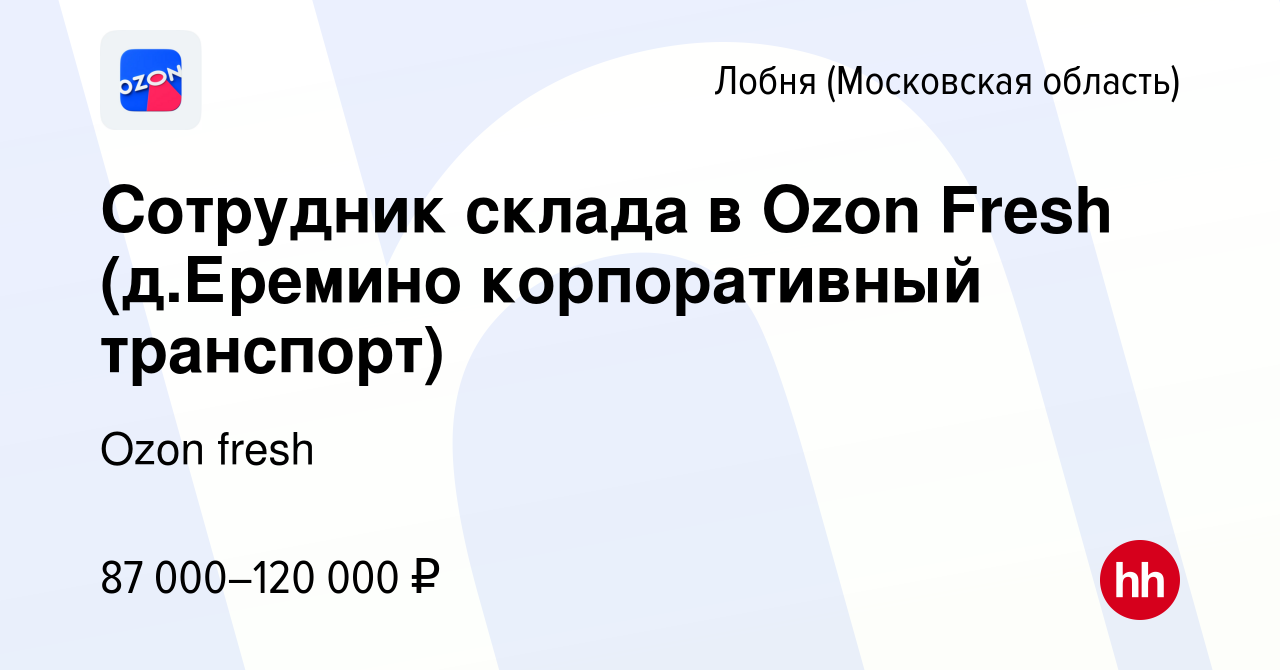 OZON

Лобня (Московская область)

Сотрудник склада в Ozon Fresh (д.Еремино корпоративный транспорт)

Ozon fresh

87 000–120 000 ₽

hh